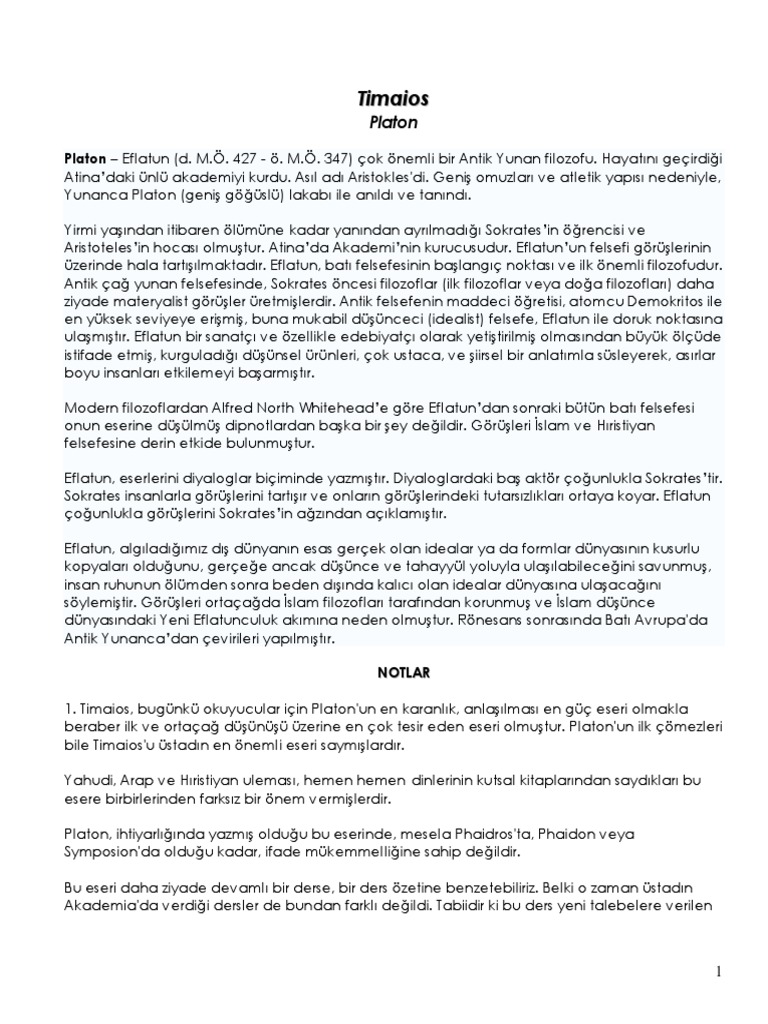 Timaios
Platon

Platon – Eflatun (d. M.Ö. 427 - ö. M.Ö. 347) çok önemli bir Antik Yunan filozofu. Hayatını geçirdiği Atina'daki ünlü akademiyi kurdu. Asıl adı Aristokles'di. Geniş omuzları ve atletik yapısı nedeniyle, Yunanca Platon (geniş göğüslü) lakabı ile anıldı ve tanındı.

Yirmi yaşından itibaren ölümüne kadar yanından ayrılmadığı Sokrates'in öğrencisi ve Aristoteles'in hocası olmuştur. Atina'da Akademi'nin kurucusudur. Eflatun'un felsefi görüşlerinin üzerinde hala tartışılmaktadır. Eflatun, batı felsefesinin başlangıç noktası ve ilk önemli filozofudur. Antik çağ yunan felsefesinde, Sokrates öncesi filozoflar (ilk filozoflar veya doğa filozofları) daha ziyade materyalist görüşler üretmişlerdir. Antik felsefenin maddeci öğretisi, atomcu Demokritos ile en yüksek seviyeye erişmiş, buna mukabil düşünceci (idealist) felsefe, Eflatun ile doruk noktasına ulaşmıştır. Eflatun bir sanatçı ve özellikle edebiyatçı olarak yetiştirilmiş olmasından büyük ölçüde istifade etmiş, kurguladığı düşünsel ürünleri, çok ustaca, ve şiirsel bir anlatımla süsleyerek, asırlar boyu insanları etkilemeyi başarmıştır.

Modern filozoflardan Alfred North Whitehead'e göre Eflatun'dan sonraki bütün batı felsefesi onun eserine düşülmüş dipnotlardan başka bir şey değildir. Görüşleri İslam ve Hıristiyan felsefesine derin etkide bulunmuştur.

Eflatun, eserlerini diyaloglar biçiminde yazmıştır. Diyaloglardaki baş aktör çoğunlukla Sokrates'tir. Sokrates insanlarla görüşlerini tartışır ve onların görüşlerindeki tutarsızlıkları ortaya koyar. Eflatun çoğunlukla görüşlerini Sokrates'in ağzından açıklamıştır.

Eflatun, algıladığımız dış dünyanın esas gerçek olan idealar ya da formlar dünyasının kusurlu kopyaları olduğunu, gerçeğe ancak düşünce ve tahayyül yoluyla ulaşılabileceğini savunmuş, insan ruhunun ölümden sonra beden dışında kalıcı olan idealar dünyasına ulaşacağını söylemiştir. Görüşleri ortaçağda İslam filozofları tarafından korunmuş ve İslam düşünce dünyasındaki Yeni Eflatunculuk akımına neden olmuştur. Rönesans sonrasında Batı Avrupa'da Antik Yunanca'dan çevirileri yapılmıştır.

NOTLAR

1. Timaios, bugünkü okuyucular için Platon'un en karanlık, anlaşılması en güç eseri olmakla beraber ilk ve ortaçağ düşünüşü üzerine en çok tesir eden eseri olmuştur. Platon'un ilk çömezleri bile Timaios'u üstadın en önemli eseri saymışlardır.

Yahudi, Arap ve Hıristiyan uleması, hemen hemen dinlerinin kutsal kitaplarından saydıkları bu esere birbirlerinden farksız bir önem vermişlerdir.

Platon, ihtiyarlığında yazmış olduğu bu eserinde, mesela Phaidros'ta, Phaidon veya Symposion'da olduğu kadar, ifade mükemmelliğine sahip değildir.

Bu eseri daha ziyade devamlı bir derse, bir ders özetine benzetebiliriz. Belki o zaman üstadın Akademia'da verdiği dersler de bundan farklı değildi. Tabiidir ki bu ders yeni talebelere verilen

1